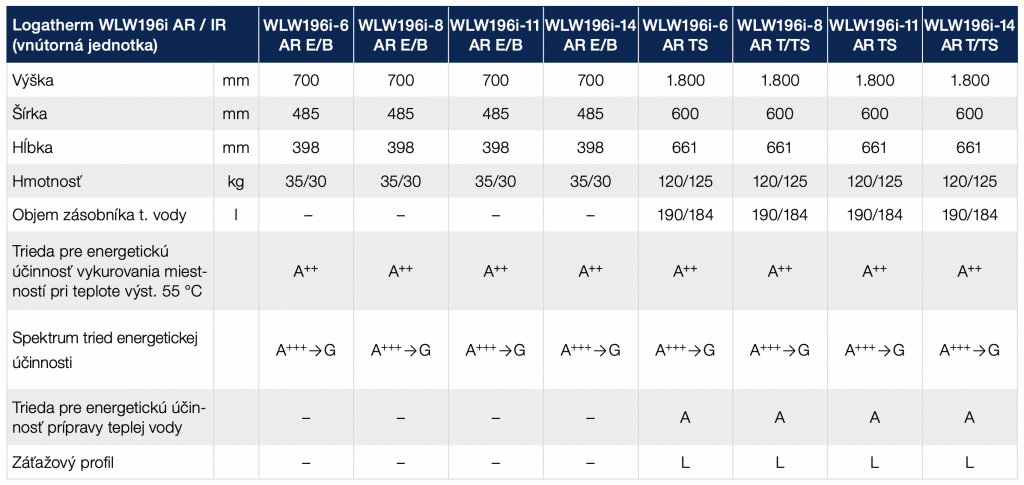 | Logatherm WLW196i AR / IR (vnútorná jednotka) | | WLW196i-6 AR E/B | WLW196i-8 AR E/B | WLW196i-11 AR E/B | WLW196i-14 AR E/B | WLW196i-6 AR TS | WLW196i-8 AR T/TS | WLW196i-11 AR TS | WLW196i-14 AR T/TS |
|---|---|---|---|---|---|---|---|---|---|
| Výška | mm | 700 | 700 | 700 | 700 | 1.800 | 1.800 | 1.800 | 1.800 |
| Šírka | mm | 485 | 485 | 485 | 485 | 600 | 600 | 600 | 600 |
| Hĺbka | mm | 398 | 398 | 398 | 398 | 661 | 661 | 661 | 661 |
| Hmotnosť | kg | 35/30 | 35/30 | 35/30 | 35/30 | 120/125 | 120/125 | 120/125 | 120/125 |
| Objem zásobníka t. vody | l | – | – | – | – | 190/184 | 190/184 | 190/184 | 190/184 |
| Trieda pre energetickú účinnosť vykurovania miestností pri teplote výst. 55 °C | | $A^{++}$ | $A^{++}$ | $A^{++}$ | $A^{++}$ | $A^{++}$ | $A^{++}$ | $A^{++}$ | $A^{++}$ |
| Spektrum tried energetickej účinnosti | | $A^{+++} \rightarrow G$ | $A^{+++} \rightarrow G$ | $A^{+++} \rightarrow G$ | $A^{+++} \rightarrow G$ | $A^{+++} \rightarrow G$ | $A^{+++} \rightarrow G$ | $A^{+++} \rightarrow G$ | $A^{+++} \rightarrow G$ |
| Trieda pre energetickú účinnosť prípravy teplej vody | | – | – | – | – | A | A | A | A |
| Záťažový profil | | – | – | – | – | L | L | L | L |